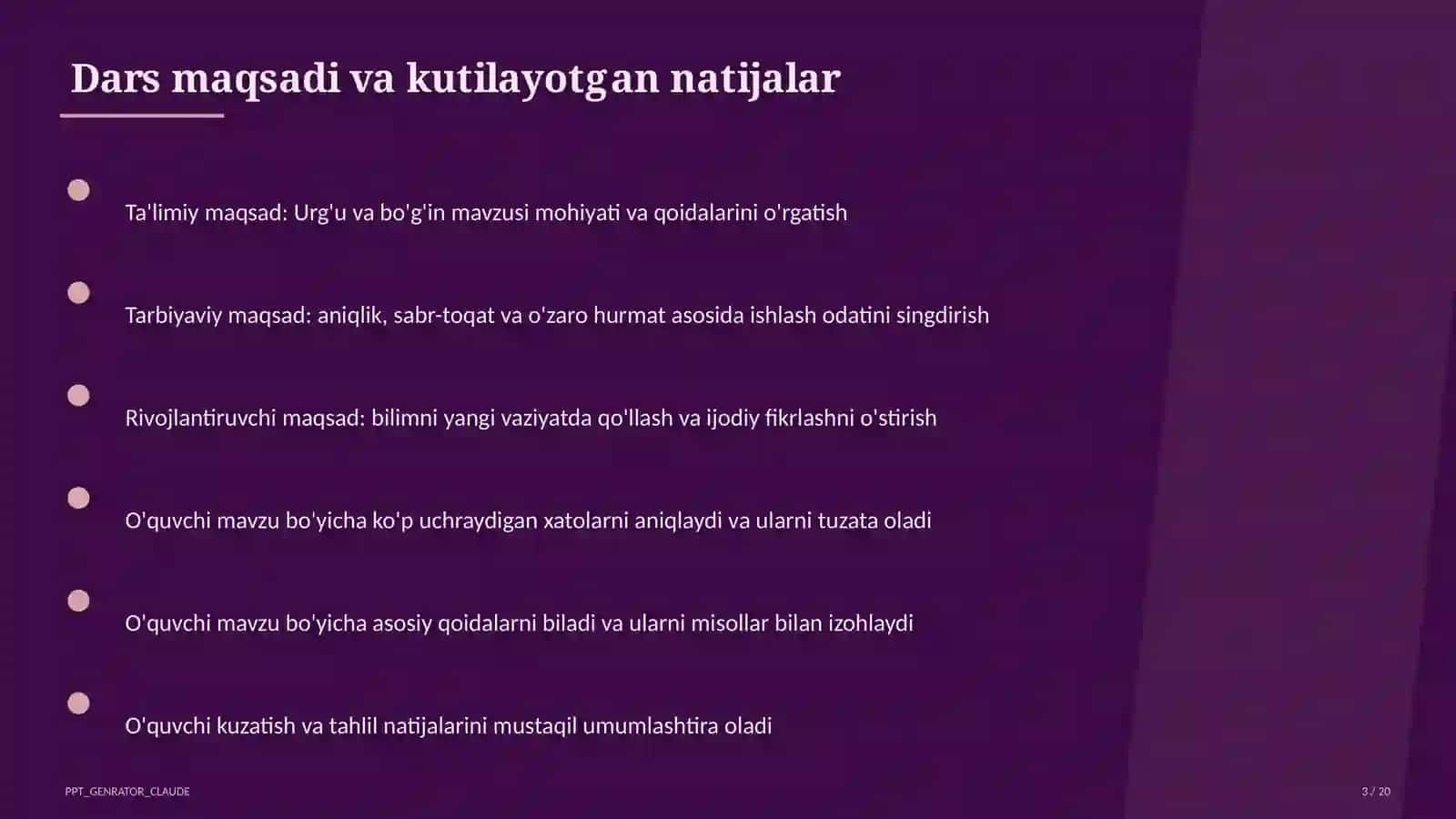 Dars maqsadi va kutilayotgan natijalar

Ta'limiy maqsad: Urg'u va bo'g'in mavzusi mohiyati va qoidalarini o'rgatish

Tarbiyaviy maqsad: aniqlik, sabr-toqat va o'zaro hurmat asosida ishlash odatini singdirish

Rivojlantiruvchi maqsad: bilimni yangi vaziyatda qo'llash va ijodiy fikrlashni o'stirish

O'quvchi mavzu bo'yicha ko'p uchraydigan xatolarni aniqlaydi va ularni tuzata oladi

O'quvchi mavzu bo'yicha asosiy qoidalarni biladi va ularni misollar bilan izohlaydi

O'quvchi kuzatish va tahlil natijalarini mustaqil umumlashtira oladi

PPT_GENRATOR_CLAUDE

3 / 20